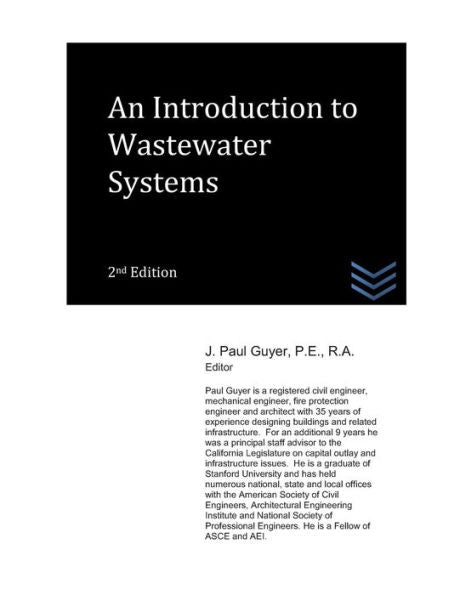 An Introduction to Wastewater Systems

2nd Edition

J. Paul Guyer, P.E., R.A.
Editor

Paul Guyer is a registered civil engineer, mechanical engineer, fire protection engineer and architect with 35 years of experience designing buildings and related infrastructure. For an additional 9 years he was a principal staff advisor to the California Legislature on capital outlay and infrastructure issues. He is a graduate of Stanford University and has held numerous national, state and local offices with the American Society of Civil Engineers, Architectural Engineering Institute and National Society of Professional Engineers. He is a Fellow of ASCE and AEI.